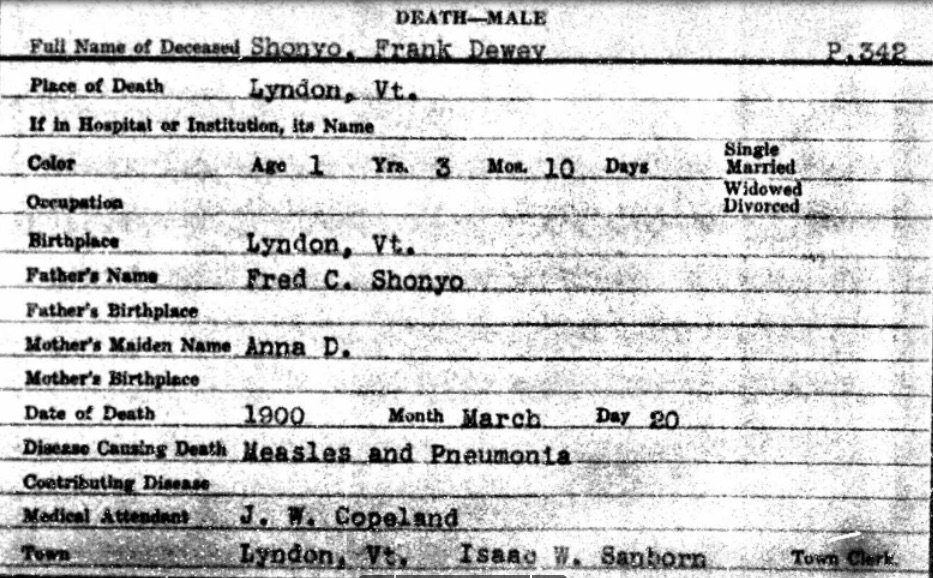 DEATH—MALE

Full Name of Deceased Shonyo, Frank Dewey P.342

Place of Death Lyndon, Vt.

If in Hospital or Institution, its Name

Color Age 1 Yrs. 3 Mos. 10 Days Single Married Widowed Divorced

Occupation

Birthplace Lyndon, Vt.

Father's Name Fred C. Shonyo

Father's Birthplace

Mother's Maiden Name Anna D.

Mother's Birthplace

Date of Death 1900 Month March Day 20

Disease Causing Death Measles and Pneumonia

Contributing Disease

Medical Attendant J. W. Copeland

Town Lyndon, Vt. Isaac W. Sanborn Town Clerk